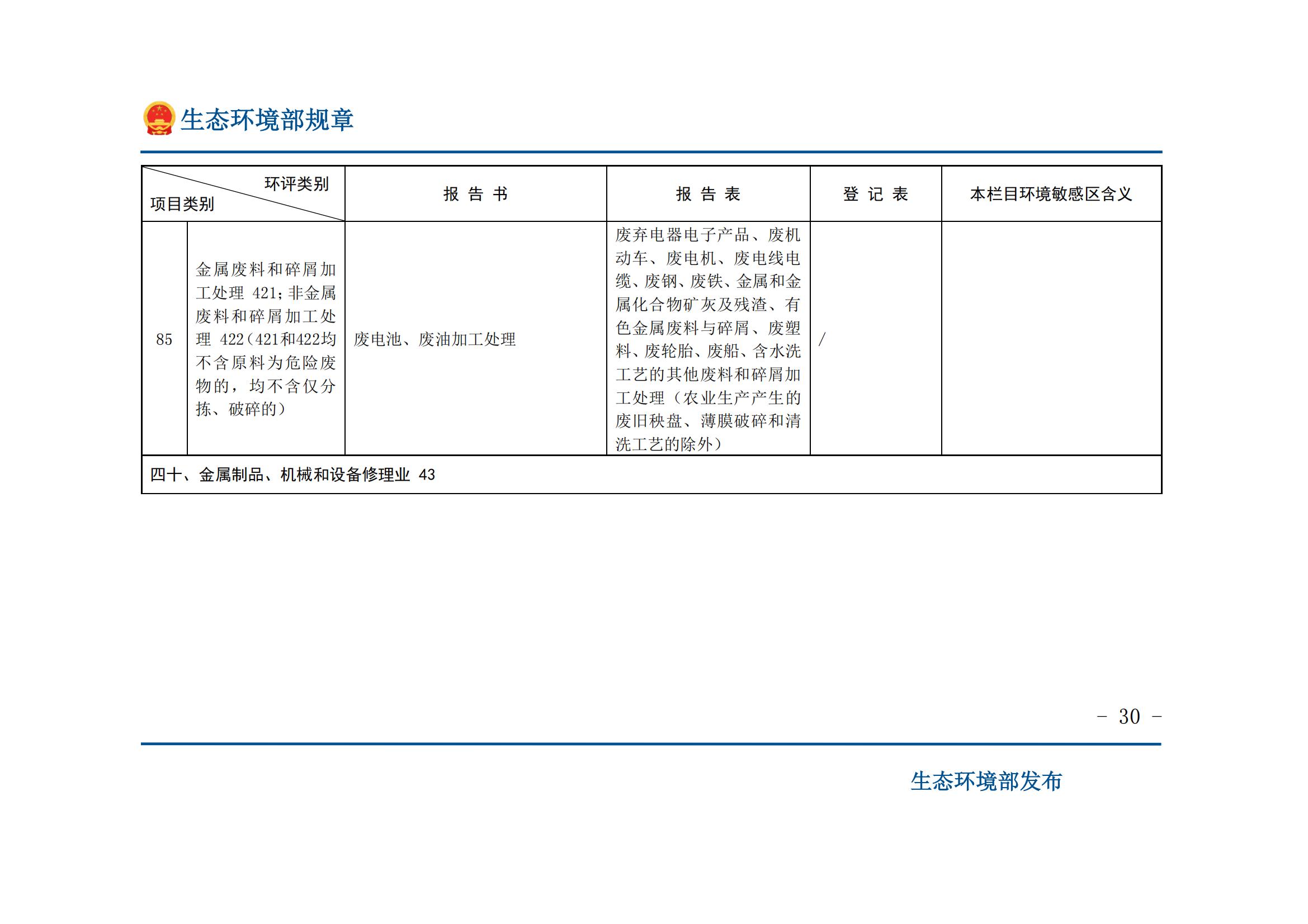 生态环境部规章

| 环评类别 项目类别 | | 报 告 书 | 报 告 表 | 登 记 表 | 本栏目环境敏感区含义 |
|---|---|---|---|---|---|
| 85 | 金属废料和碎屑加工处理 421；非金属废料和碎屑加工处理 422（421和422均不含原料为危险废物的，均不含仅分拣、破碎的） | 废电池、废油加工处理 | 废弃电器电子产品、废机动车、废电机、废电线电缆、废钢、废铁、金属和金属化合物矿灰及残渣、有色金属废料与碎屑、废塑料、废轮胎、废船、含水洗工艺的其他废料和碎屑加工处理（农业生产产生的废旧秧盘、薄膜破碎和清洗工艺的除外） | / | |
| 四十、金属制品、机械和设备修理业 43 | | | | | |

－ 30 －

生态环境部发布